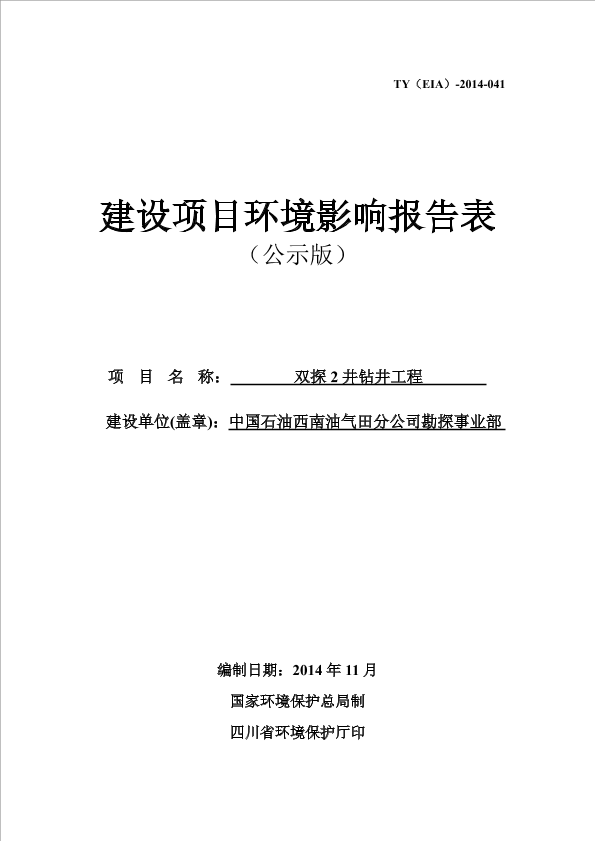 TY（EIA）-2014-041

建设项目环境影响报告表

（公示版）

项 目 名 称： 双探 2 井钻井工程

建设单位(盖章)：中国石油西南油气田分公司勘探事业部

编制日期：2014 年 11 月

国家环境保护总局制

四川省环境保护厅印